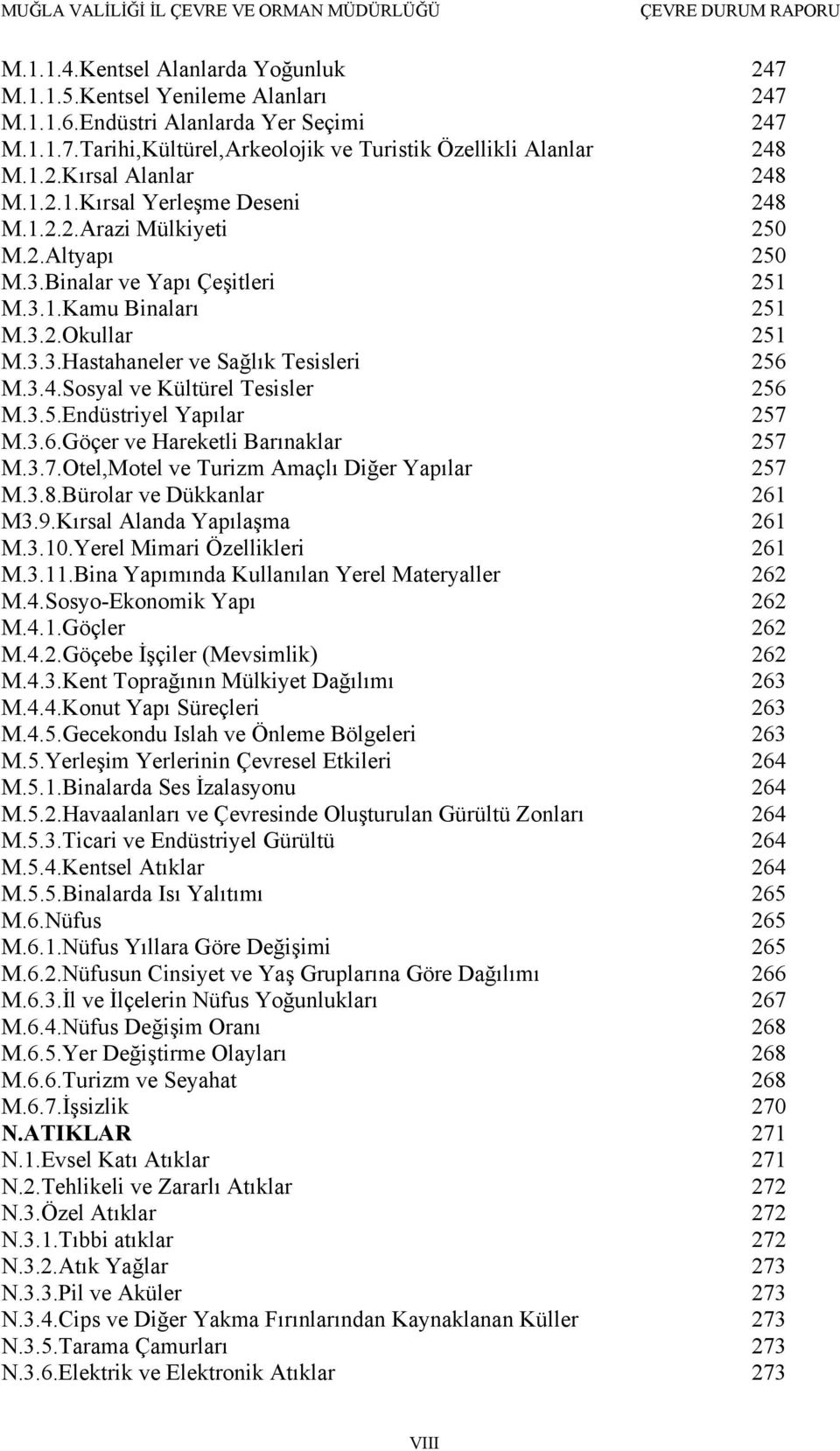 MUĞLA VALİLİĞİ İL ÇEVRE VE ORMAN MÜDÜRLÜĞÜ ÇEVRE DURUM RAPORU

M.1.1.4.Kentsel Alanlarda Yoğunluk 247
M.1.1.5.Kentsel Yenileme Alanları 247
M.1.1.6.Endüstri Alanlarda Yer Seçimi 247
M.1.1.7.Tarihi,Kültürel,Arkeolojik ve Turistik Özellikli Alanlar 248
M.1.2.Kırsal Alanlar 248
M.1.2.1.Kırsal Yerleşme Deseni 248
M.1.2.2.Arazi Mülkiyeti 250
M.2.Altyapı 250
M.3.Binalar ve Yapı Çeşitleri 251
M.3.1.Kamu Binaları 251
M.3.2.Okullar 251
M.3.3.Hastahaneler ve Sağlık Tesisleri 256
M.3.4.Sosyal ve Kültürel Tesisler 256
M.3.5.Endüstriyel Yapılar 257
M.3.6.Göçer ve Hareketli Barınaklar 257
M.3.7.Otel,Motel ve Turizm Amaçlı Diğer Yapılar 257
M.3.8.Bürolar ve Dükkanlar 261
M3.9.Kırsal Alanda Yapılaşma 261
M.3.10.Yerel Mimari Özellikleri 261
M.3.11.Bina Yapımında Kullanılan Yerel Materyaller 262
M.4.Sosyo-Ekonomik Yapı 262
M.4.1.Göçler 262
M.4.2.Göçebe İşçiler (Mevsimlik) 262
M.4.3.Kent Toprağının Mülkiyet Dağılımı 263
M.4.4.Konut Yapı Süreçleri 263
M.4.5.Gecekondu Islah ve Önleme Bölgeleri 263
M.5.Yerleşim Yerlerinin Çevresel Etkileri 264
M.5.1.Binalarda Ses İzalasyonu 264
M.5.2.Havaalanları ve Çevresinde Oluşturulan Gürültü Zonları 264
M.5.3.Ticari ve Endüstriyel Gürültü 264
M.5.4.Kentsel Atıklar 264
M.5.5.Binalarda Isı Yalıtımı 265
M.6.Nüfus 265
M.6.1.Nüfus Yıllara Göre Değişimi 265
M.6.2.Nüfusun Cinsiyet ve Yaş Gruplarına Göre Dağılımı 266
M.6.3.İl ve İlçelerin Nüfus Yoğunlukları 267
M.6.4.Nüfus Değişim Oranı 268
M.6.5.Yer Değiştirme Olayları 268
M.6.6.Turizm ve Seyahat 268
M.6.7.İşsizlik 270
N.ATIKLAR 271
N.1.Evsel Katı Atıklar 271
N.2.Tehlikeli ve Zararlı Atıklar 272
N.3.Özel Atıklar 272
N.3.1.Tıbbi atıklar 272
N.3.2.Atık Yağlar 273
N.3.3.Pil ve Aküler 273
N.3.4.Cips ve Diğer Yakma Fırınlarından Kaynaklanan Küller 273
N.3.5.Tarama Çamurları 273
N.3.6.Elektrik ve Elektronik Atıklar 273

VIII